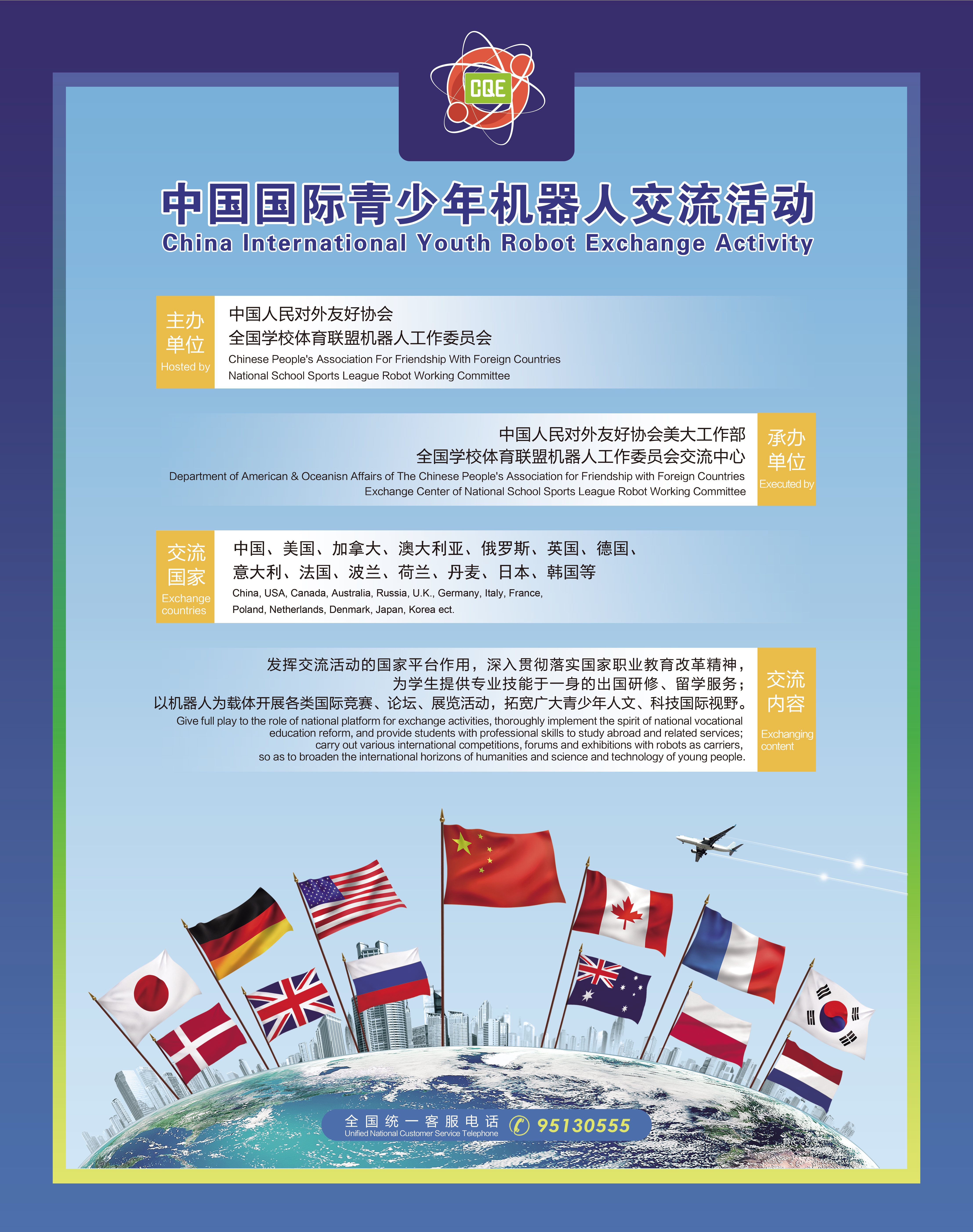 CQE

中国国际青少年机器人交流活动
China International Youth Robot Exchange Activity

主办单位
Hosted by

中国人民对外友好协会
全国学校体育联盟机器人工作委员会
Chinese People's Association For Friendship With Foreign Countries
National School Sports League Robot Working Committee

中国人民对外友好协会美大工作部
全国学校体育联盟机器人工作委员会交流中心
Department of American & Oceanisn Affairs of The Chinese People's Association for Friendship with Foreign Countries
Exchange Center of National School Sports League Robot Working Committee

承办单位
Executed by

交流国家
Exchange countries

中国、美国、加拿大、澳大利亚、俄罗斯、英国、德国、意大利、法国、波兰、荷兰、丹麦、日本、韩国等
China, USA, Canada, Australia, Russia, U.K., Germany, Italy, France, Poland, Netherlands, Denmark, Japan, Korea ect.

发挥交流活动的国家平台作用，深入贯彻落实国家职业教育改革精神，为学生提供专业技能于一身的出国研修、留学服务；以机器人为载体开展各类国际竞赛、论坛、展览活动，拓宽广大青少年人文、科技国际视野。
Give full play to the role of national platform for exchange activities, thoroughly implement the spirit of national vocational education reform, and provide students with professional skills to study abroad and related services; carry out various international competitions, forums and exhibitions with robots as carriers, so as to broaden the international horizons of humanities and science and technology of young people.

交流内容
Exchanging content

全国统一客服电话
Unified National Customer Service Telephone
95130555